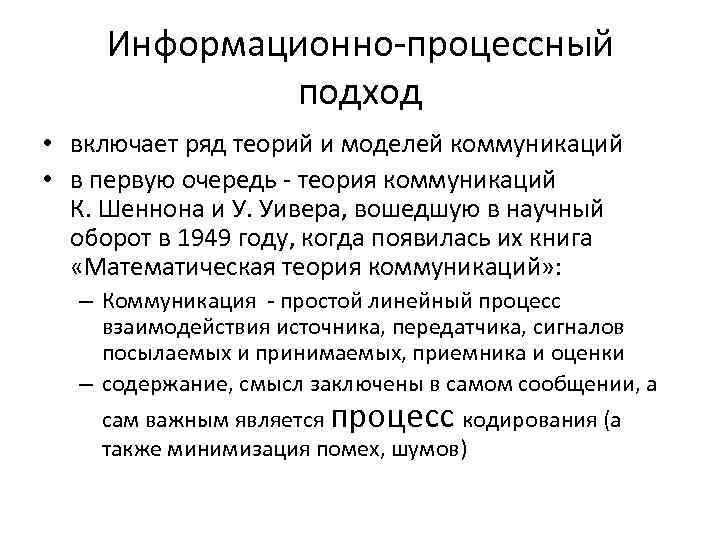 Информационно-процессный подход

• включает ряд теорий и моделей коммуникаций
• в первую очередь - теория коммуникаций К. Шеннона и У. Уивера, вошедшую в научный оборот в 1949 году, когда появилась их книга «Математическая теория коммуникаций»:
– Коммуникация - простой линейный процесс взаимодействия источника, передатчика, сигналов посылаемых и принимаемых, приемника и оценки
– содержание, смысл заключены в самом сообщении, а сам важным является процесс кодирования (а также минимизация помех, шумов)